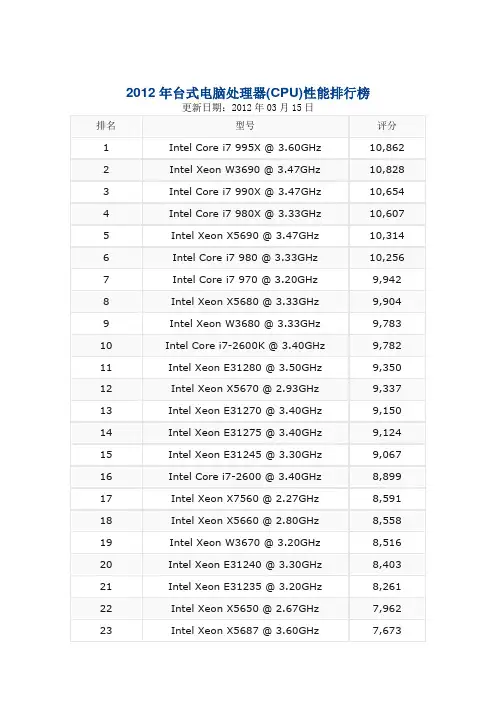 2012 年台式电脑处理器(CPU)性能排行榜
更新日期：2012 年 03 月 15 日

| 排名 | 型号 | 评分 |
|---|---|---|
| 1 | Intel Core i7 995X @ 3.60GHz | 10,862 |
| 2 | Intel Xeon W3690 @ 3.47GHz | 10,828 |
| 3 | Intel Core i7 990X @ 3.47GHz | 10,654 |
| 4 | Intel Core i7 980X @ 3.33GHz | 10,607 |
| 5 | Intel Xeon X5690 @ 3.47GHz | 10,314 |
| 6 | Intel Core i7 980 @ 3.33GHz | 10,256 |
| 7 | Intel Core i7 970 @ 3.20GHz | 9,942 |
| 8 | Intel Xeon X5680 @ 3.33GHz | 9,904 |
| 9 | Intel Xeon W3680 @ 3.33GHz | 9,783 |
| 10 | Intel Core i7-2600K @ 3.40GHz | 9,782 |
| 11 | Intel Xeon E31280 @ 3.50GHz | 9,350 |
| 12 | Intel Xeon X5670 @ 2.93GHz | 9,337 |
| 13 | Intel Xeon E31270 @ 3.40GHz | 9,150 |
| 14 | Intel Xeon E31275 @ 3.40GHz | 9,124 |
| 15 | Intel Xeon E31245 @ 3.30GHz | 9,067 |
| 16 | Intel Core i7-2600 @ 3.40GHz | 8,899 |
| 17 | Intel Xeon X7560 @ 2.27GHz | 8,591 |
| 18 | Intel Xeon X5660 @ 2.80GHz | 8,558 |
| 19 | Intel Xeon W3670 @ 3.20GHz | 8,516 |
| 20 | Intel Xeon E31240 @ 3.30GHz | 8,403 |
| 21 | Intel Xeon E31235 @ 3.20GHz | 8,261 |
| 22 | Intel Xeon X5650 @ 2.67GHz | 7,962 |
| 23 | Intel Xeon X5687 @ 3.60GHz | 7,673 |